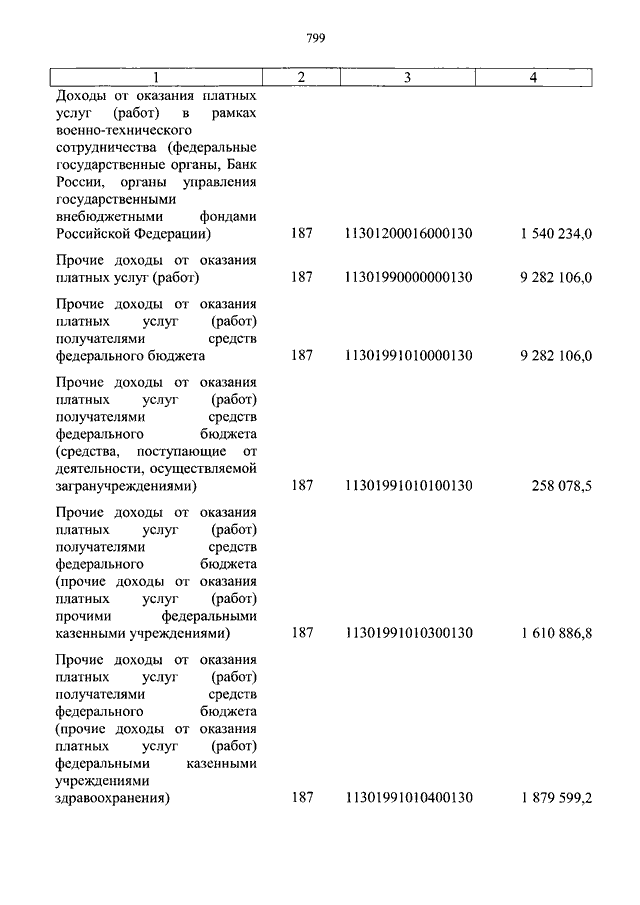 799

| 1 | 2 | 3 | 4 |
|---|---|---|---|
| Доходы от оказания платных услуг (работ) в рамках военно-технического сотрудничества (федеральные государственные органы, Банк России, органы управления государственными внебюджетными фондами Российской Федерации) | 187 | 11301200016000130 | 1 540 234,0 |
| Прочие доходы от оказания платных услуг (работ) | 187 | 11301990000000130 | 9 282 106,0 |
| Прочие доходы от оказания платных услуг (работ) получателями средств федерального бюджета | 187 | 11301991010000130 | 9 282 106,0 |
| Прочие доходы от оказания платных услуг (работ) получателями средств федерального бюджета (средства, поступающие от деятельности, осуществляемой загранучреждениями) | 187 | 11301991010100130 | 258 078,5 |
| Прочие доходы от оказания платных услуг (работ) получателями средств федерального бюджета (прочие доходы от оказания платных услуг (работ) прочими федеральными казенными учреждениями) | 187 | 11301991010300130 | 1 610 886,8 |
| Прочие доходы от оказания платных услуг (работ) получателями средств федерального бюджета (прочие доходы от оказания платных услуг (работ) федеральными казенными учреждениями здравоохранения) | 187 | 11301991010400130 | 1 879 599,2 |